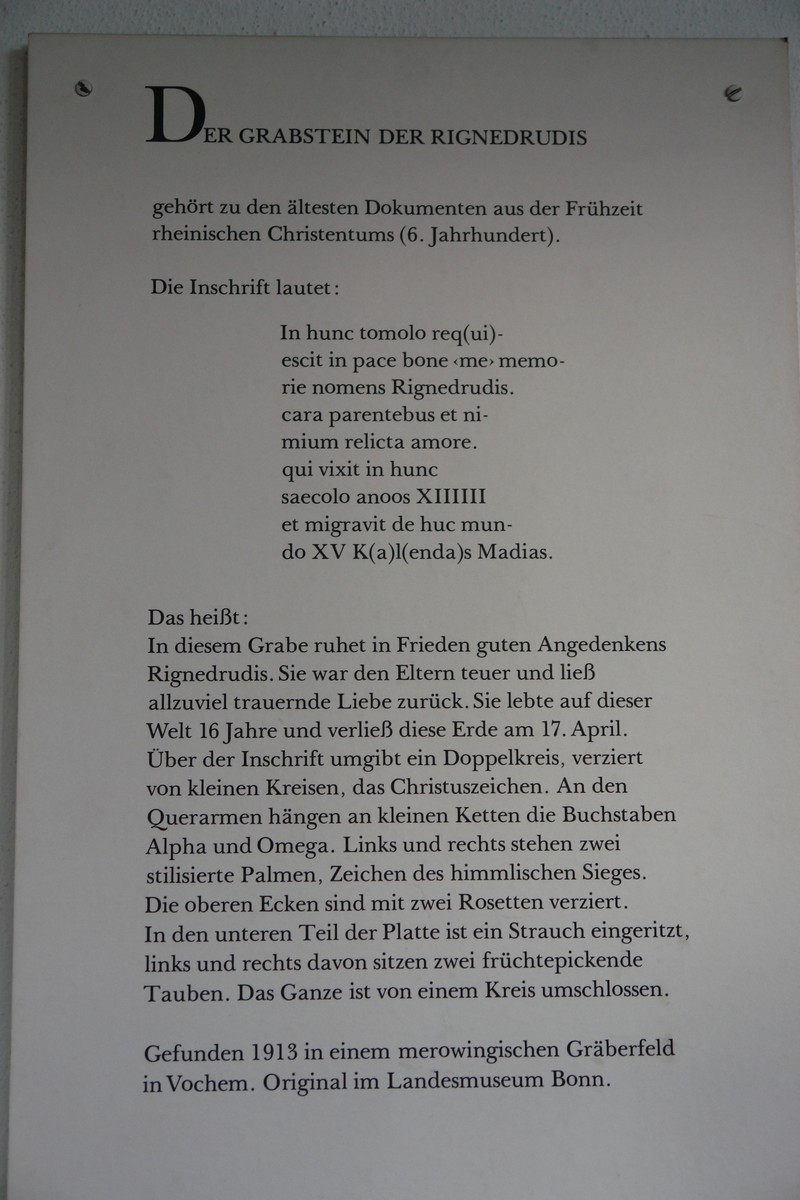 DER GRABSTEIN DER RIGNEDRUDIS

gehört zu den ältesten Dokumenten aus der Frühzeit rheinischen Christentums (6. Jahrhundert).

Die Inschrift lautet:

In hunc tomolo req(ui)-
escit in pace bone ‹me› memo-
rie nomens Rignedrudis.
cara parentebus et ni-
mium relicta amore.
qui vixit in hunc
saecolo anoos XIIIIII
et migravit de huc mun-
do XV K(a)l(enda)s Madias.

Das heißt:
In diesem Grabe ruhet in Frieden guten Angedenkens Rignedrudis. Sie war den Eltern teuer und ließ allzuviel trauernde Liebe zurück. Sie lebte auf dieser Welt 16 Jahre und verließ diese Erde am 17. April. Über der Inschrift umgibt ein Doppelkreis, verziert von kleinen Kreisen, das Christuszeichen. An den Querarmen hängen an kleinen Ketten die Buchstaben Alpha und Omega. Links und rechts stehen zwei stilisierte Palmen, Zeichen des himmlischen Sieges. Die oberen Ecken sind mit zwei Rosetten verziert. In den unteren Teil der Platte ist ein Strauch eingeritzt, links und rechts davon sitzen zwei früchtepickende Tauben. Das Ganze ist von einem Kreis umschlossen.

Gefunden 1913 in einem merowingischen Gräberfeld in Vochem. Original im Landesmuseum Bonn.